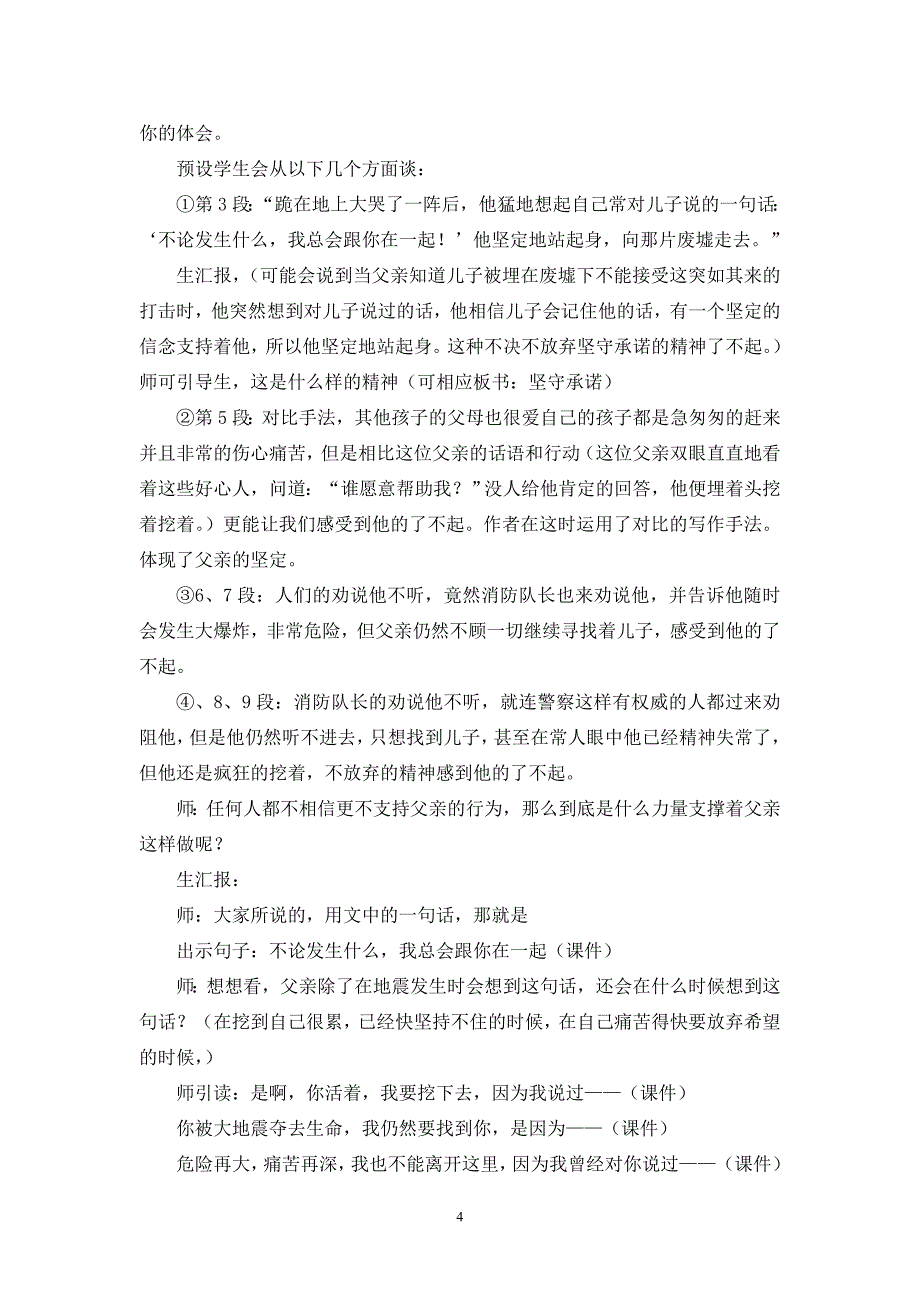 你的体会。

预设学生会从以下几个方面谈：

①第 3 段：“跪在地上大哭了一阵后，他猛地想起自己常对儿子说的一句话：‘不论发生什么，我总会跟你在一起！’他坚定地站起身，向那片废墟走去。”

生汇报，（可能会说到当父亲知道儿子被埋在废墟下不能接受这突如其来的打击时，他突然想到对儿子说过的话，他相信儿子会记住他的话，有一个坚定的信念支持着他，所以他坚定地站起身。这种不决不放弃坚守承诺的精神了不起。）师可引导生，这是什么样的精神（可相应板书：坚守承诺）

②第 5 段：对比手法，其他孩子的父母也很爱自己的孩子都是急匆匆的赶来并且非常的伤心痛苦，但是相比这位父亲的话语和行动（这位父亲双眼直直地看着这些好心人，问道：“谁愿意帮助我？”没人给他肯定的回答，他便埋着头挖着挖着。）更能让我们感受到他的了不起。作者在这时运用了对比的写作手法。体现了父亲的坚定。

③6、7 段：人们的劝说他不听，竟然消防队长也来劝说他，并告诉他随时会发生大爆炸，非常危险，但父亲仍然不顾一切继续寻找着儿子，感受到他的了不起。

④、8、9 段：消防队长的劝说他不听，就连警察这样有权威的人都过来劝阻他，但是他仍然听不进去，只想找到儿子，甚至在常人眼中他已经精神失常了，但他还是疯狂的挖着，不放弃的精神感到他的了不起。

师：任何人都不相信更不支持父亲的行为，那么到底是什么力量支撑着父亲这样做呢？

生汇报：

师：大家所说的，用文中的一句话，那就是

出示句子：不论发生什么，我总会跟你在一起（课件）

师：想想看，父亲除了在地震发生时会想到这句话，还会在什么时候想到这句话？（在挖到自己很累，已经快坚持不住的时候，在自己痛苦得快要放弃希望的时候，）

师引读：是啊，你活着，我要挖下去，因为我说过——（课件）

你被大地震夺去生命，我仍然要找到你，是因为——（课件）

危险再大，痛苦再深，我也不能离开这里，因为我曾经对你说过——（课件）

4